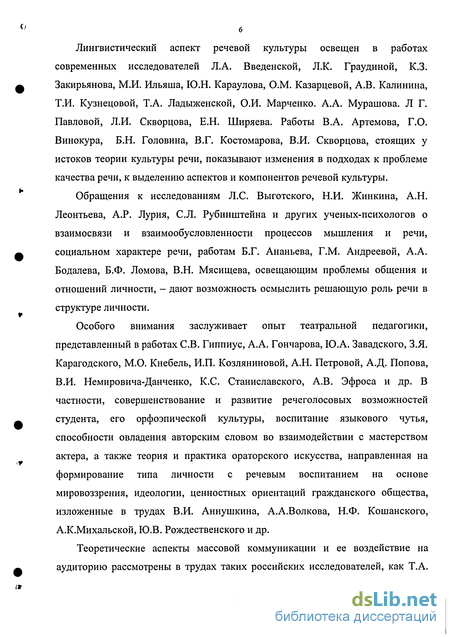 6

Лингвистический аспект речевой культуры освещен в работах современных исследователей Л.А. Введенской, Л.К. Граудиной, К.З. Закирьянова, М.И. Ильяша, Ю.Н. Караулова, О.М. Казарцевой, А.В. Калинина, Т.И. Кузнецовой, Т.А. Ладыженской, О.И. Марченко. А.А. Мурашова. Л Г. Павловой, Л.И. Скворцова, Е.Н. Ширяева. Работы В.А. Артемова, Г.О. Винокура, Б.Н. Головина, В.Г. Костомарова, В.И. Скворцова, стоящих у истоков теории культуры речи, показывают изменения в подходах к проблеме качества речи, к выделению аспектов и компонентов речевой культуры.

Обращения к исследованиям Л.С. Выготского, Н.И. Жинкина, А.Н. Леонтьева, А.Р. Лурия, С.Л. Рубинштейна и других ученых-психологов о взаимосвязи и взаимообусловленности процессов мышления и речи, социальном характере речи, работам Б.Г. Ананьева, Г.М. Андреевой, А.А. Бодалева, Б.Ф. Ломова, В.Н. Мясищева, освещающим проблемы общения и отношений личности, – дают возможность осмыслить решающую роль речи в структуре личности.

Особого внимания заслуживает опыт театральной педагогики, представленный в работах С.В. Гиппиус, А.А. Гончарова, Ю.А. Завадского, З.Я. Карагодского, М.О. Кнебель, И.П. Козляниновой, А.Н. Петровой, А.Д. Попова, В.И. Немировича-Данченко, К.С. Станиславского, А.В. Эфроса и др. В частности, совершенствование и развитие речеголосовых возможностей студента, его орфоэпической культуры, воспитание языкового чутья, способности овладения авторским словом во взаимодействии с мастерством актера, а также теория и практика ораторского искусства, направленная на формирование типа личности с речевым воспитанием на основе мировоззрения, идеологии, ценностных ориентаций гражданского общества, изложенные в трудах В.И. Аннушкина, А.А.Волкова, Н.Ф. Кошанского, А.К.Михальской, Ю.В. Рождественского и др.

Теоретические аспекты массовой коммуникации и ее воздействие на аудиторию рассмотрены в трудах таких российских исследователей, как Т.А.

dsLib.net
библиотека диссертаций